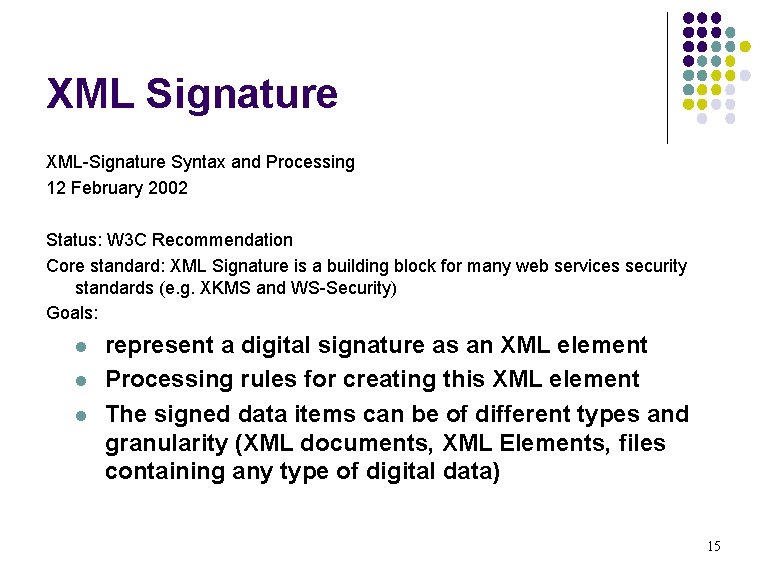 XML Signature

XML-Signature Syntax and Processing
12 February 2002

Status: W3C Recommendation

Core standard: XML Signature is a building block for many web services security standards (e.g. XKMS and WS-Security)

Goals:

• represent a digital signature as an XML element
• Processing rules for creating this XML element
• The signed data items can be of different types and granularity (XML documents, XML Elements, files containing any type of digital data)

15